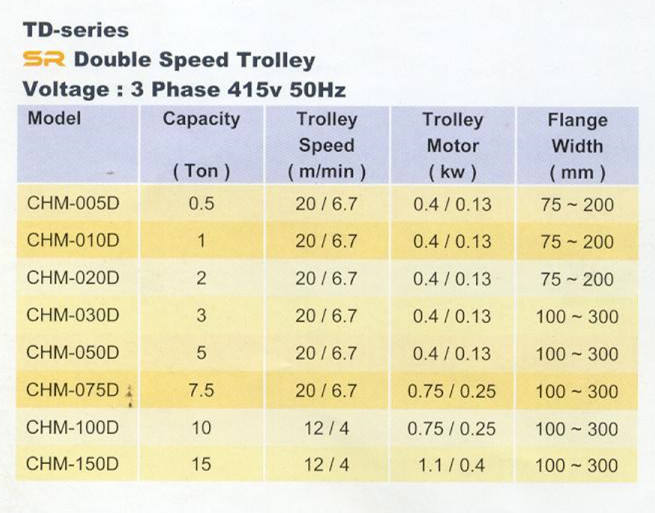 TD-series
SR Double Speed Trolley
Voltage : 3 Phase 415v 50Hz

| Model | Capacity ( Ton ) | Trolley Speed ( m/min ) | Trolley Motor ( kw ) | Flange Width ( mm ) |
|---|---|---|---|---|
| CHM-005D | 0.5 | 20 / 6.7 | 0.4 / 0.13 | 75 ~ 200 |
| CHM-010D | 1 | 20 / 6.7 | 0.4 / 0.13 | 75 ~ 200 |
| CHM-020D | 2 | 20 / 6.7 | 0.4 / 0.13 | 75 ~ 200 |
| CHM-030D | 3 | 20 / 6.7 | 0.4 / 0.13 | 100 ~ 300 |
| CHM-050D | 5 | 20 / 6.7 | 0.4 / 0.13 | 100 ~ 300 |
| CHM-075D | 7.5 | 20 / 6.7 | 0.75 / 0.25 | 100 ~ 300 |
| CHM-100D | 10 | 12 / 4 | 0.75 / 0.25 | 100 ~ 300 |
| CHM-150D | 15 | 12 / 4 | 1.1 / 0.4 | 100 ~ 300 |